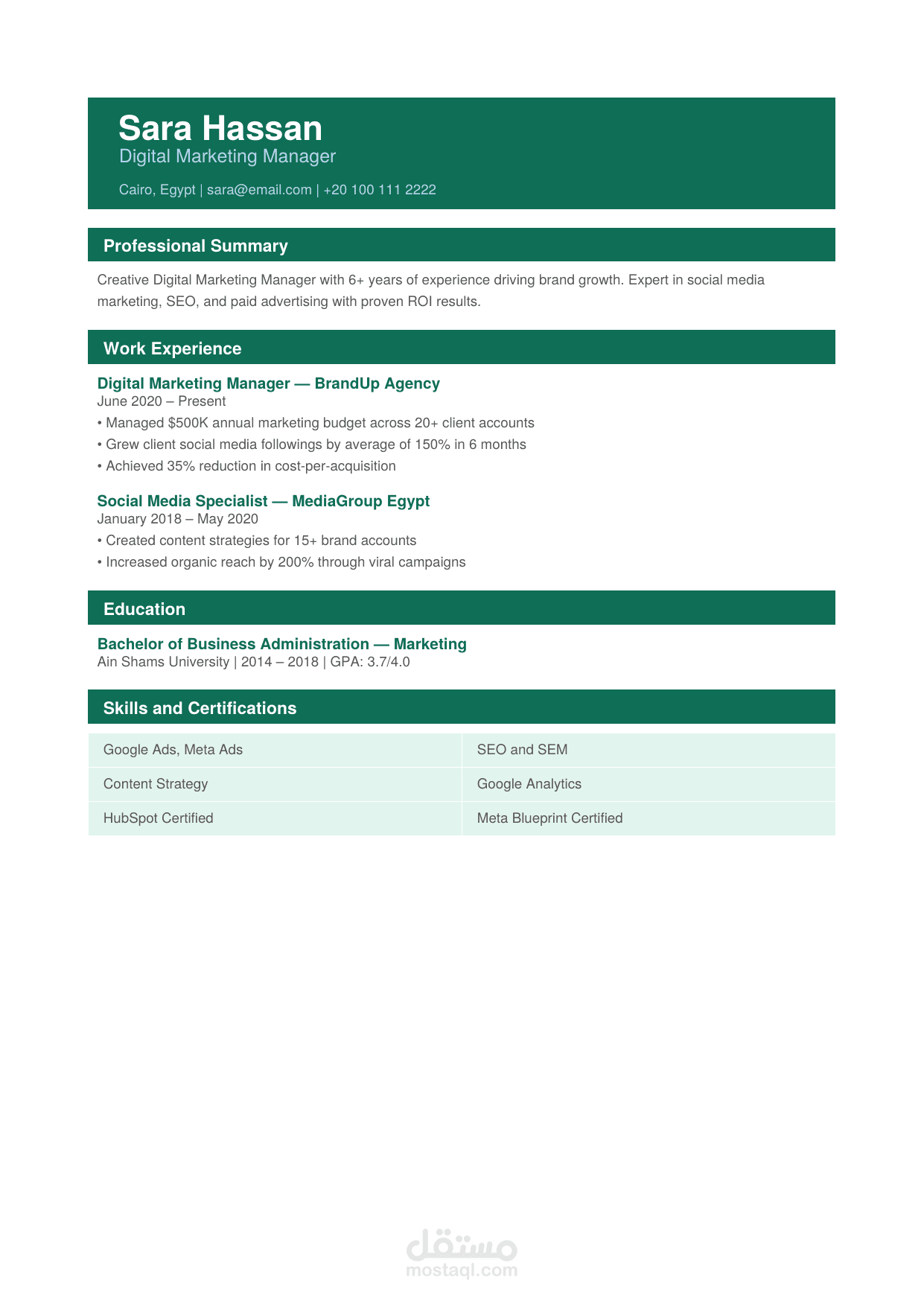 Sara Hassan
Digital Marketing Manager

Cairo, Egypt | sara@email.com | +20 100 111 2222

Professional Summary

Creative Digital Marketing Manager with 6+ years of experience driving brand growth. Expert in social media marketing, SEO, and paid advertising with proven ROI results.

Work Experience

Digital Marketing Manager — BrandUp Agency
June 2020 – Present
• Managed $500K annual marketing budget across 20+ client accounts
• Grew client social media followings by average of 150% in 6 months
• Achieved 35% reduction in cost-per-acquisition

Social Media Specialist — MediaGroup Egypt
January 2018 – May 2020
• Created content strategies for 15+ brand accounts
• Increased organic reach by 200% through viral campaigns

Education

Bachelor of Business Administration — Marketing
Ain Shams University | 2014 – 2018 | GPA: 3.7/4.0

Skills and Certifications

| Google Ads, Meta Ads | SEO and SEM |
|---|---|
| Content Strategy | Google Analytics |
| HubSpot Certified | Meta Blueprint Certified |

مستقل
mostaql.com